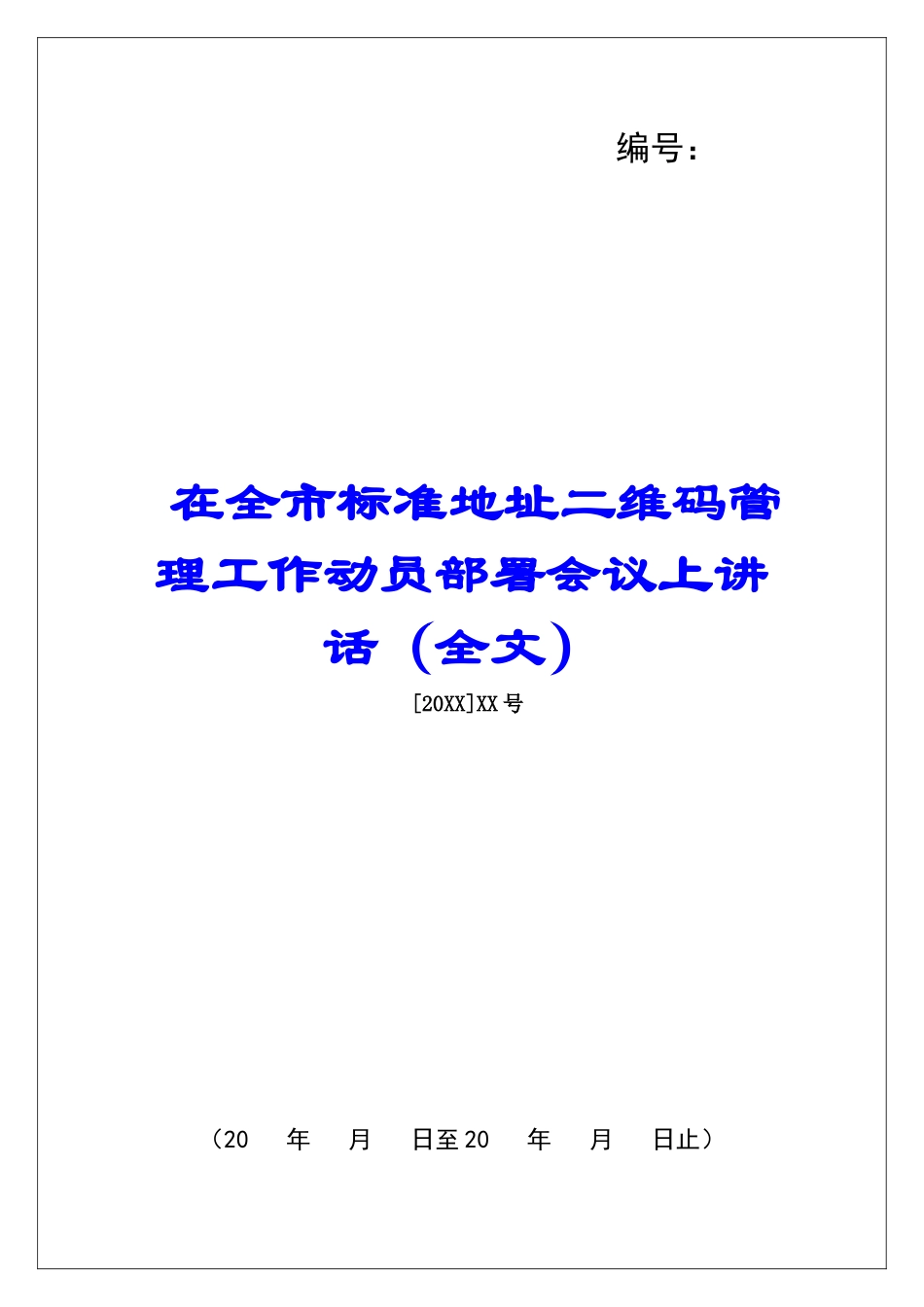 编号：

在全市标准地址二维码管理工作动员部署会议上讲话（全文）

[20XX]XX号

（20 年 月 日至20 年 月 日止）